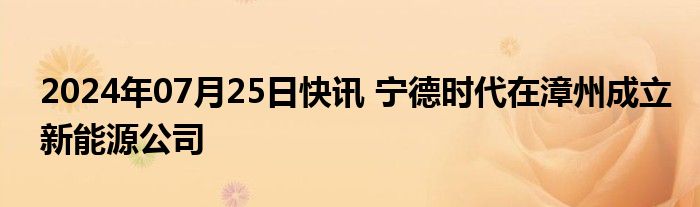 2024年07月25日快讯 宁德时代在漳州成立新能源公司